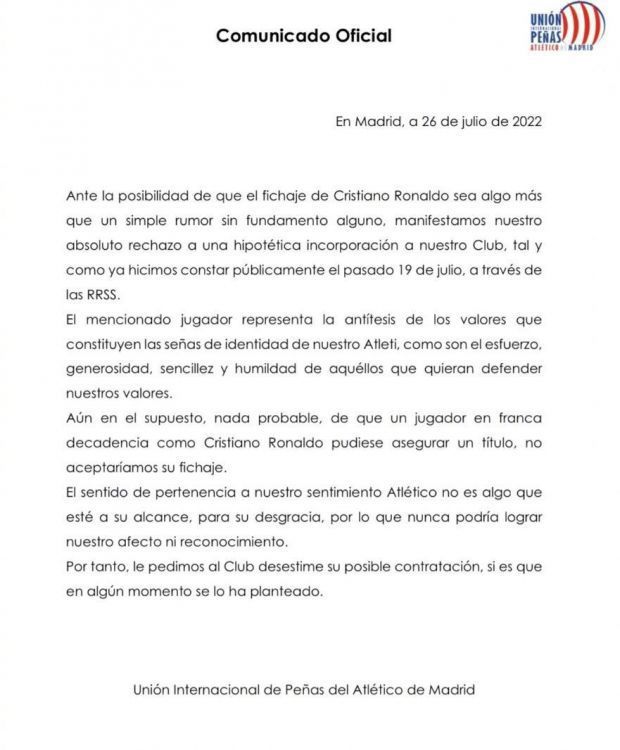 Comunicado Oficial

UNIÓN INTERNACIONAL PEÑAS ATLÉTICO DE MADRID

En Madrid, a 26 de julio de 2022

Ante la posibilidad de que el fichaje de Cristiano Ronaldo sea algo más que un simple rumor sin fundamento alguno, manifestamos nuestro absoluto rechazo a una hipotética incorporación a nuestro Club, tal y como ya hicimos constar públicamente el pasado 19 de julio, a través de las RRSS.

El mencionado jugador representa la antítesis de los valores que constituyen las señas de identidad de nuestro Atleti, como son el esfuerzo, generosidad, sencillez y humildad de aquéllos que quieran defender nuestros valores.

Aún en el supuesto, nada probable, de que un jugador en franca decadencia como Cristiano Ronaldo pudiese asegurar un título, no aceptaríamos su fichaje.

El sentido de pertenencia a nuestro sentimiento Atlético no es algo que esté a su alcance, para su desgracia, por lo que nunca podría lograr nuestro afecto ni reconocimiento.

Por tanto, le pedimos al Club desestime su posible contratación, si es que en algún momento se lo ha planteado.

Unión Internacional de Peñas del Atlético de Madrid